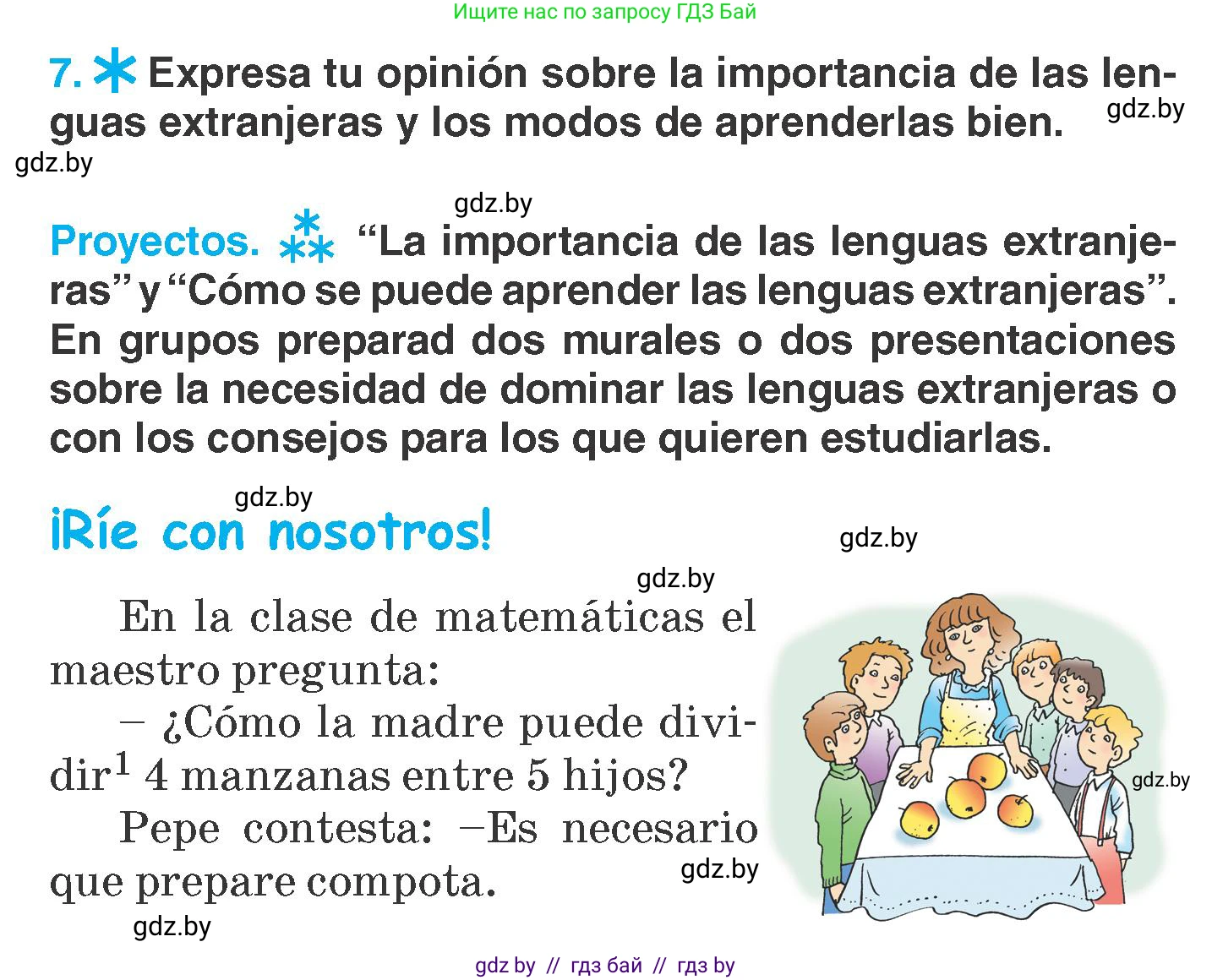 Ищите нас по запросу ГДЗ Бай

7. Expresa tu opinión sobre la importancia de las lenguas extranjeras y los modos de aprenderlas bien.

gdz.by

gdz.by

gdz.by

Proyectos. “La importancia de las lenguas extranjeras” y “Cómo se puede aprender las lenguas extranjeras”. En grupos preparad dos murales o dos presentaciones sobre la necesidad de dominar las lenguas extranjeras o con los consejos para los que quieren estudiarlas.

gdz.by

¡Ríe con nosotros!

gdz.by

gdz.by

En la clase de matemáticas el maestro pregunta:

– ¿Cómo la madre puede dividir$^1$ 4 manzanas entre 5 hijos?

Pepe contesta: –Es necesario que prepare compota.

gdz.by

gdz.by

gdz.by

gdz by // гдз бай // гдз by